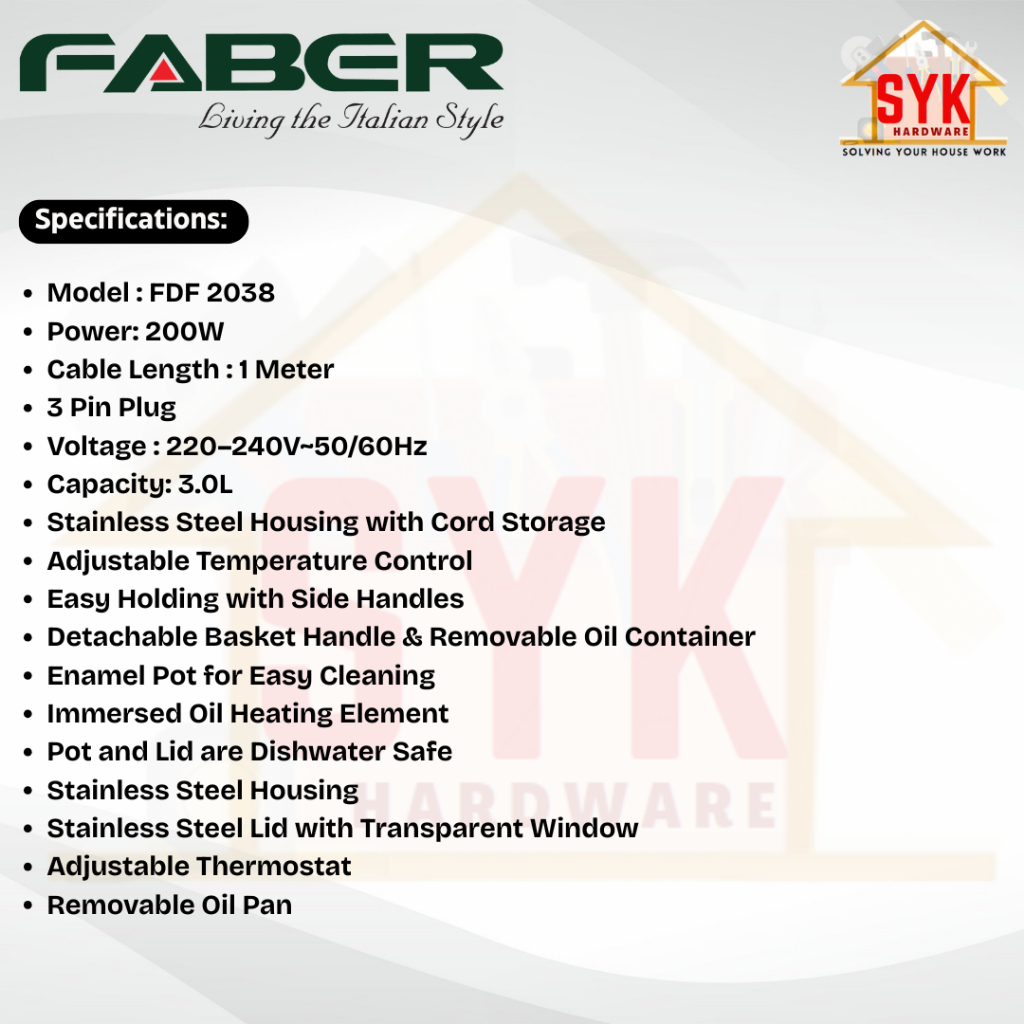 FABER
Living the Italian Style

SYK
HARDWARE
SOLVING YOUR HOUSE WORK

Specifications:

• Model : FDF 2038
• Power: 200W
• Cable Length : 1 Meter
• 3 Pin Plug
• Voltage : 220–240V~50/60Hz
• Capacity: 3.0L
• Stainless Steel Housing with Cord Storage
• Adjustable Temperature Control
• Easy Holding with Side Handles
• Detachable Basket Handle & Removable Oil Container
• Enamel Pot for Easy Cleaning
• Immersed Oil Heating Element
• Pot and Lid are Dishwater Safe
• Stainless Steel Housing
• Stainless Steel Lid with Transparent Window
• Adjustable Thermostat
• Removable Oil Pan

SYK
HARDWARE